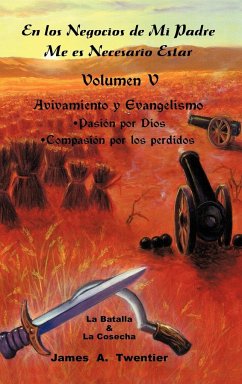 En los Negocios de Mi Padre Me es Necesario Estar

Volumen V

Avivamiento y Evangelismo
•Pasión por Dios
•Compasión por los perdidos

La Batalla
&
La Cosecha

James A. Twentier